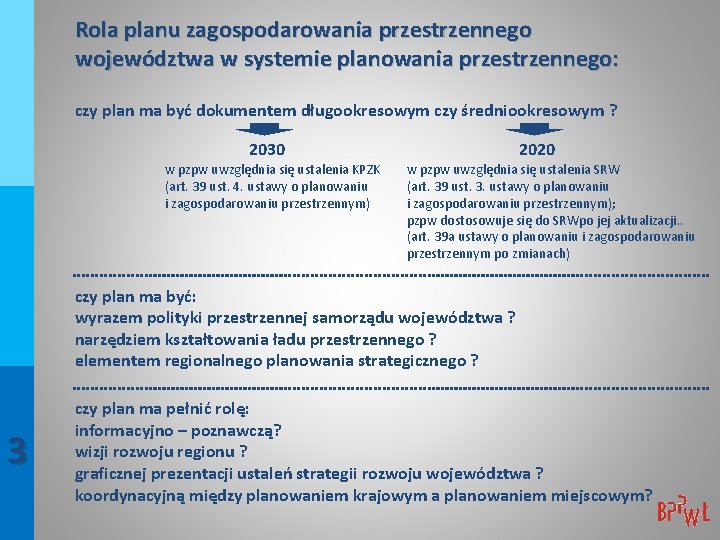 Rola planu zagospodarowania przestrzennego województwa w systemie planowania przestrzennego:

czy plan ma być dokumentem długookresowym czy średniookresowym ?

2030
w pzpw uwzględnia się ustalenia KPZK (art. 39 ust. 4. ustawy o planowaniu i zagospodarowaniu przestrzennym)

2020
w pzpw uwzględnia się ustalenia SRW (art. 39 ust. 3. ustawy o planowaniu i zagospodarowaniu przestrzennym);
pzpw dostosowuje się do SRWpo jej aktualizacji.. (art. 39a ustawy o planowaniu i zagospodarowaniu przestrzennym po zmianach)

czy plan ma być:
wyrazem polityki przestrzennej samorządu województwa ?
narzędziem kształtowania ładu przestrzennego ?
elementem regionalnego planowania strategicznego ?

czy plan ma pełnić rolę:
informacyjno – poznawczą?
wizji rozwoju regionu ?
graficznej prezentacji ustaleń strategii rozwoju województwa ?
koordynacyjną między planowaniem krajowym a planowaniem miejscowym?

3

BPPWŁ